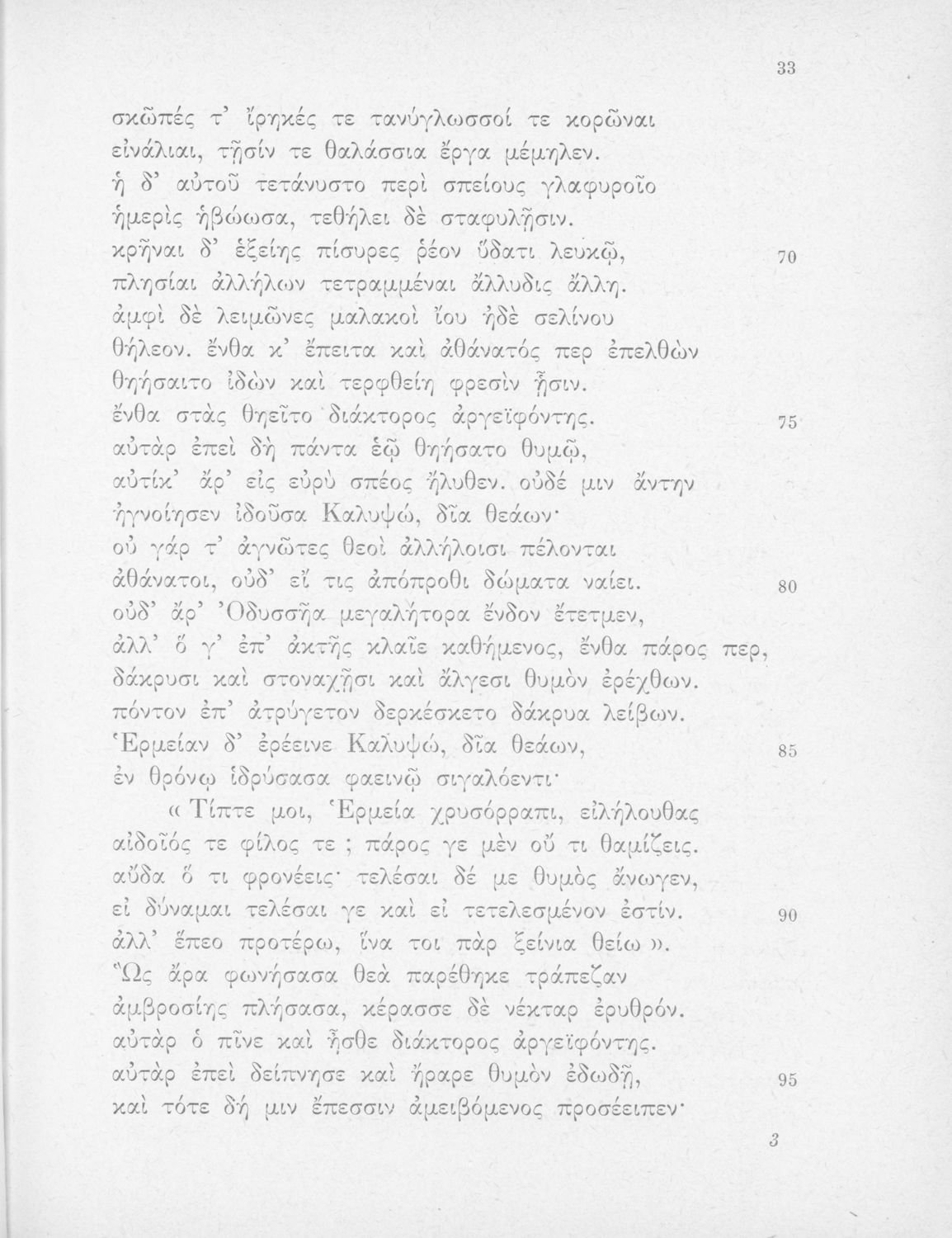 33

σκῶπές τ' ἴρηκές τε τανύγλωσσοί τε κορῶναι
εἰνάλιαι, τῇσίν τε θαλάσσια ἔργα μέμηλεν.
ἡ δ' αὐτοῦ τετάνυστο περὶ σπείους γλαφυροῖο
ἡμερὶς ἡβώωσα, τεθήλει δὲ σταφυλῇσιν.
κρῆναι δ' ἑξείης πίσυρες ῥέον ὕδατι λευκῷ, 70
πλησίαι ἀλλήλων τετραμμέναι ἄλλυδις ἄλλη.
ἀμφὶ δὲ λειμῶνες μαλακοὶ ἴου ἠδὲ σελίνου
θήλεον. ἔνθα κ' ἔπειτα καὶ ἀθάνατός περ ἐπελθὼν
θηήσαιτο ἰδὼν καὶ τερφθείη φρεσὶν ᾗσιν.
ἔνθα στὰς θηεῖτο διάκτορος ἀργεϊφόντης. 75
αὐτὰρ ἐπεὶ δὴ πάντα ἑῷ θηήσατο θυμῷ,
αὐτίκ' ἄρ' εἰς εὐρὺ σπέος ἤλυθεν. οὐδέ μιν ἄντην
ἠγνοίησεν ἰδοῦσα Καλυψώ, δῖα θεάων·
οὐ γάρ τ' ἀγνῶτες θεοὶ ἀλλήλοισι πέλονται
ἀθάνατοι, οὐδ' εἴ τις ἀπόπροθι δώματα ναίει. 80
οὐδ' ἄρ' Ὀδυσσῆα μεγαλήτορα ἔνδον ἔτετμεν,
ἀλλ' ὅ γ' ἐπ' ἀκτῆς κλαῖε καθήμενος, ἔνθα πάρος περ,
δάκρυσι καὶ στοναχῇσι καὶ ἄλγεσι θυμὸν ἐρέχθων.
πόντον ἐπ' ἀτρύγετον δερκέσκετο δάκρυα λείβων.
Ἑρμείαν δ' ἐρέεινε Καλυψώ, δῖα θεάων, 85
ἐν θρόνῳ ἱδρύσασα φαεινῷ σιγαλόεντι·
« Τίπτε μοι, Ἑρμεία χρυσόρραπι, εἰλήλουθας
αἰδοῖός τε φίλος τε ; πάρος γε μὲν οὔ τι θαμίζεις.
αὔδα ὅ τι φρονέεις· τελέσαι δέ με θυμὸς ἄνωγεν,
εἰ δύναμαι τελέσαι γε καὶ εἰ τετελεσμένον ἐστίν. 90
ἀλλ' ἕπεο προτέρω, ἵνα τοι πὰρ ξείνια θείω ».
Ὣς ἄρα φωνήσασα θεὰ παρέθηκε τράπεζαν
ἀμβροσίης πλήσασα, κέρασσε δὲ νέκταρ ἐρυθρόν.
αὐτὰρ ὁ πῖνε καὶ ἦσθε διάκτορος ἀργεϊφόντης.
αὐτὰρ ἐπεὶ δείπνησε καὶ ἤραρε θυμὸν ἐδωδῇ, 95
καὶ τότε δή μιν ἔπεσσιν ἀμειβόμενος προσέειπεν·

3